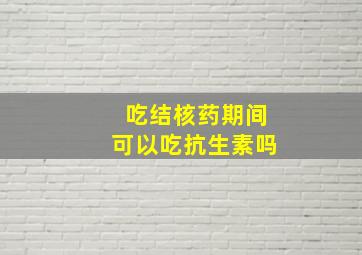 吃结核药期间
可以吃抗生素吗